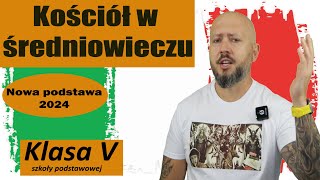 Kościół w średniowieczu

Nowa podstawa 2024

Klasa V
szkoły podstawowej